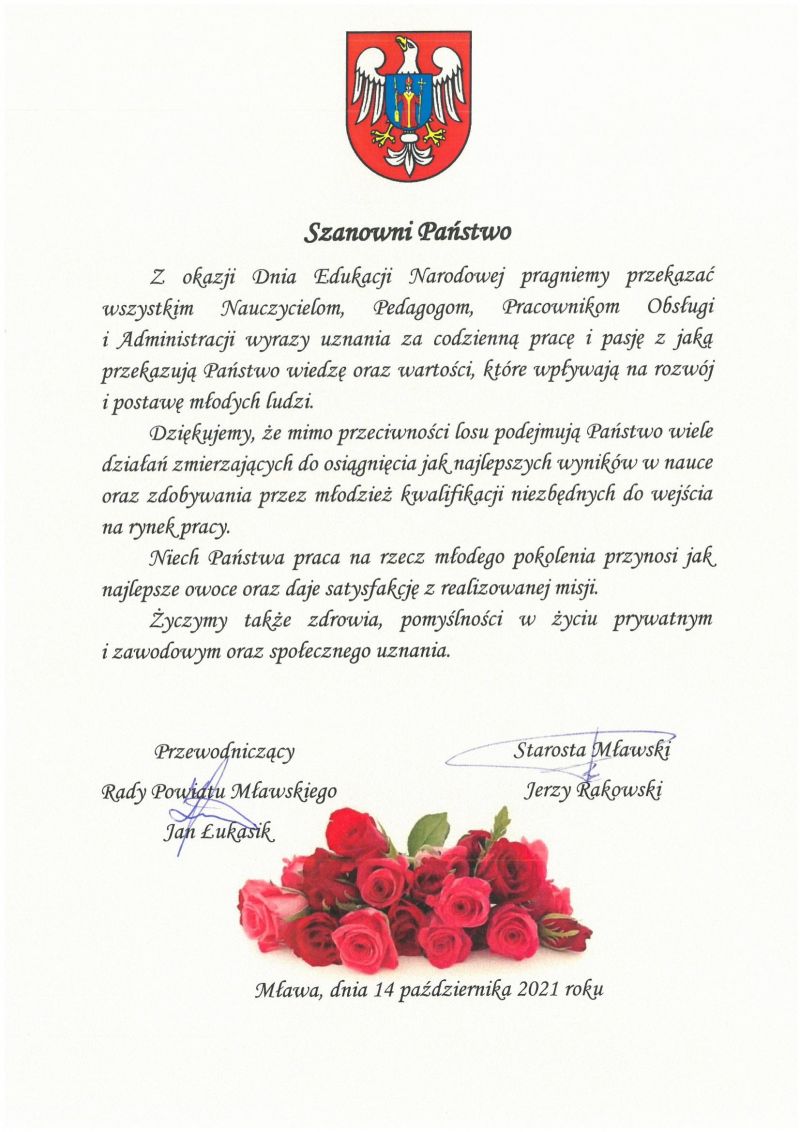 Szanowni Państwo

Z okazji Dnia Edukacji Narodowej pragniemy przekazać wszystkim Nauczycielom, Pedagogom, Pracownikom Obsługi i Administracji wyrazy uznania za codzienną pracę i pasję z jaką przekazują Państwo wiedzę oraz wartości, które wpływają na rozwój i postawę młodych ludzi.

Dziękujemy, że mimo przeciwności losu podejmują Państwo wiele działań zmierzających do osiągnięcia jak najlepszych wyników w nauce oraz zdobywania przez młodzież kwalifikacji niezbędnych do wejścia na rynek pracy.

Niech Państwa praca na rzecz młodego pokolenia przynosi jak najlepsze owoce oraz daje satysfakcję z realizowanej misji.

Życzymy także zdrowia, pomyślności w życiu prywatnym i zawodowym oraz społecznego uznania.

Przewodniczący
Rady Powiatu Mławskiego
Jan Łukasik

Starosta Mławski
Jerzy Rakowski

Mława, dnia 14 października 2021 roku